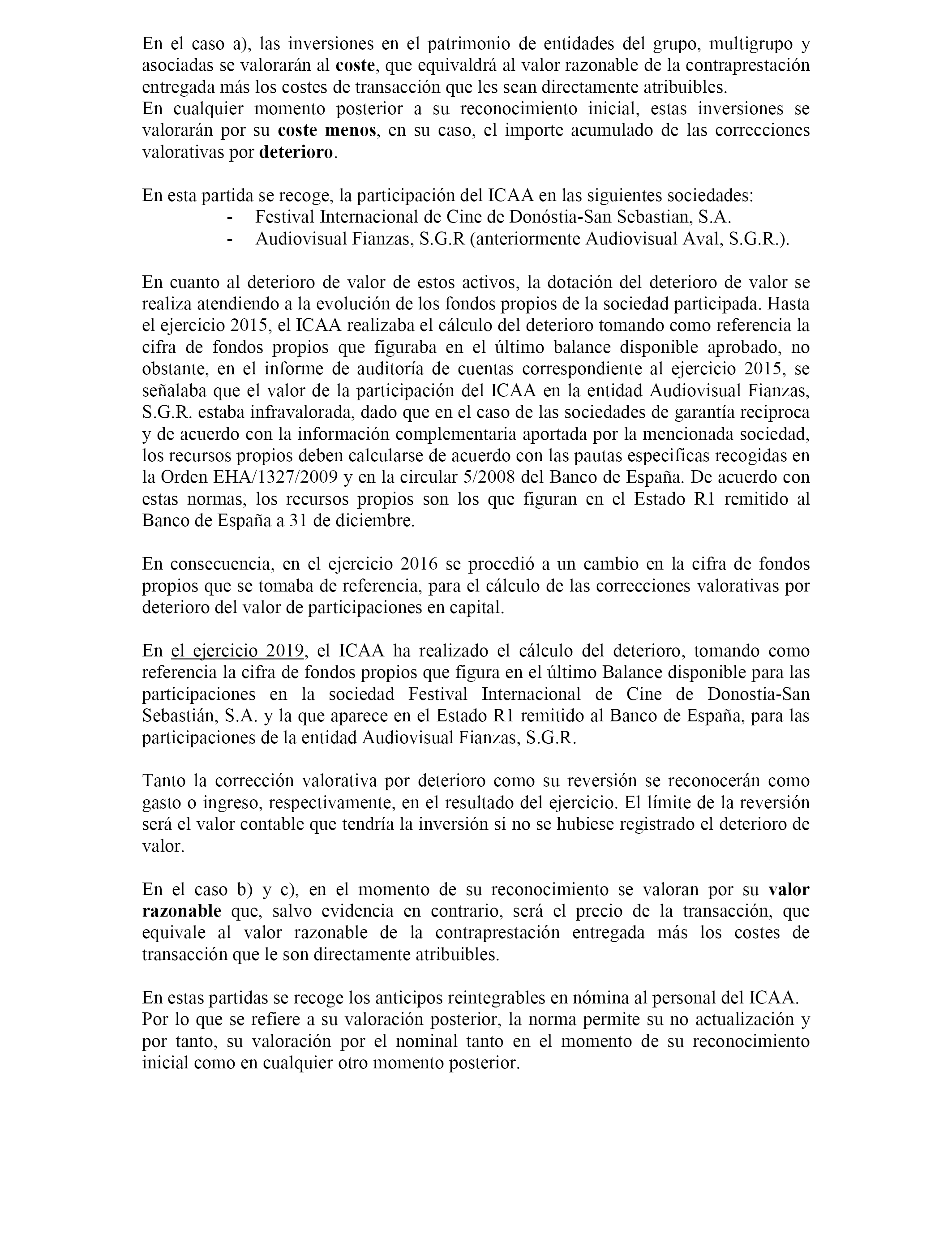 En el caso a), las inversiones en el patrimonio de entidades del grupo, multigrupo y asociadas se valorarán al coste, que equivaldrá al valor razonable de la contraprestación entregada más los costes de transacción que les sean directamente atribuibles.
En cualquier momento posterior a su reconocimiento inicial, estas inversiones se valorarán por su coste menos, en su caso, el importe acumulado de las correcciones valorativas por deterioro.

En esta partida se recoge, la participación del ICAA en las siguientes sociedades:
- Festival Internacional de Cine de Donóstia-San Sebastian, S.A.
- Audiovisual Fianzas, S.G.R (anteriormente Audiovisual Aval, S.G.R.).

En cuanto al deterioro de valor de estos activos, la dotación del deterioro de valor se realiza atendiendo a la evolución de los fondos propios de la sociedad participada. Hasta el ejercicio 2015, el ICAA realizaba el cálculo del deterioro tomando como referencia la cifra de fondos propios que figuraba en el último balance disponible aprobado, no obstante, en el informe de auditoría de cuentas correspondiente al ejercicio 2015, se señalaba que el valor de la participación del ICAA en la entidad Audiovisual Fianzas, S.G.R. estaba infravalorada, dado que en el caso de las sociedades de garantía reciproca y de acuerdo con la información complementaria aportada por la mencionada sociedad, los recursos propios deben calcularse de acuerdo con las pautas especificas recogidas en la Orden EHA/1327/2009 y en la circular 5/2008 del Banco de España. De acuerdo con estas normas, los recursos propios son los que figuran en el Estado R1 remitido al Banco de España a 31 de diciembre.

En consecuencia, en el ejercicio 2016 se procedió a un cambio en la cifra de fondos propios que se tomaba de referencia, para el cálculo de las correcciones valorativas por deterioro del valor de participaciones en capital.

En el ejercicio 2019, el ICAA ha realizado el cálculo del deterioro, tomando como referencia la cifra de fondos propios que figura en el último Balance disponible para las participaciones en la sociedad Festival Internacional de Cine de Donostia-San Sebastián, S.A. y la que aparece en el Estado R1 remitido al Banco de España, para las participaciones de la entidad Audiovisual Fianzas, S.G.R.

Tanto la corrección valorativa por deterioro como su reversión se reconocerán como gasto o ingreso, respectivamente, en el resultado del ejercicio. El límite de la reversión será el valor contable que tendría la inversión si no se hubiese registrado el deterioro de valor.

En el caso b) y c), en el momento de su reconocimiento se valoran por su valor razonable que, salvo evidencia en contrario, será el precio de la transacción, que equivale al valor razonable de la contraprestación entregada más los costes de transacción que le son directamente atribuibles.

En estas partidas se recoge los anticipos reintegrables en nómina al personal del ICAA.
Por lo que se refiere a su valoración posterior, la norma permite su no actualización y por tanto, su valoración por el nominal tanto en el momento de su reconocimiento inicial como en cualquier otro momento posterior.